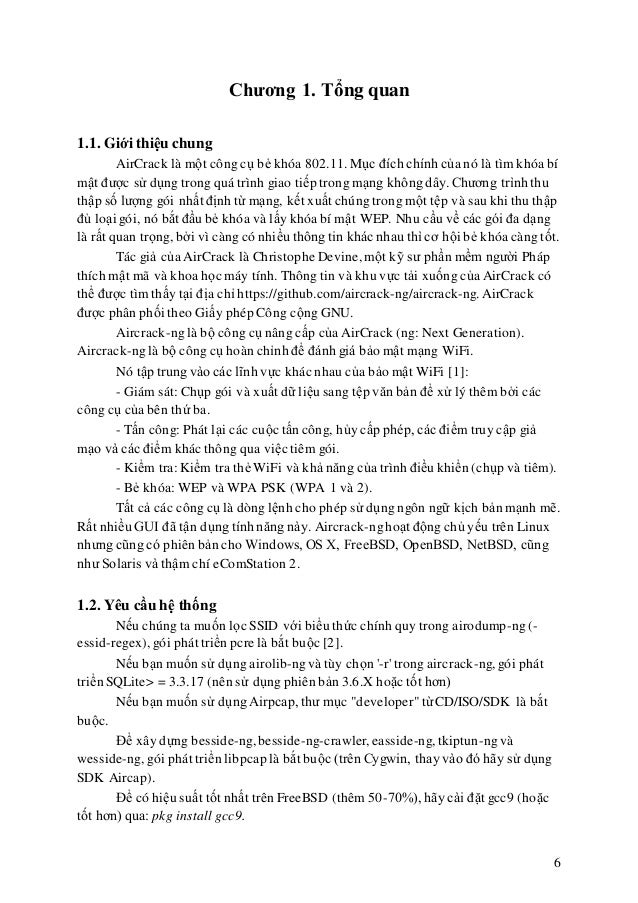 Chương 1. Tổng quan

1.1. Giới thiệu chung

AirCrack là một công cụ bẻ khóa 802.11. Mục đích chính của nó là tìm khóa bí mật được sử dụng trong quá trình giao tiếp trong mạng không dây. Chương trình thu thập số lượng gói nhất định từ mạng, kết xuất chúng trong một tệp và sau khi thu thập đủ loại gói, nó bắt đầu bẻ khóa và lấy khóa bí mật WEP. Nhu cầu về các gói đa dạng là rất quan trọng, bởi vì càng có nhiều thông tin khác nhau thì cơ hội bẻ khóa càng tốt.

Tác giả của AirCrack là Christophe Devine, một kỹ sư phần mềm người Pháp thích mật mã và khoa học máy tính. Thông tin và khu vực tải xuống của AirCrack có thể được tìm thấy tại địa chỉ https://github.com/aircrack-ng/aircrack-ng. AirCrack được phân phối theo Giấy phép Công cộng GNU.

Aircrack-ng là bộ công cụ nâng cấp của AirCrack (ng: Next Generation). Aircrack-ng là bộ công cụ hoàn chỉnh để đánh giá bảo mật mạng WiFi.

Nó tập trung vào các lĩnh vực khác nhau của bảo mật WiFi [1]:

- Giám sát: Chụp gói và xuất dữ liệu sang tệp văn bản để xử lý thêm bởi các công cụ của bên thứ ba.

- Tấn công: Phát lại các cuộc tấn công, hủy cấp phép, các điểm truy cập giả mạo và các điểm khác thông qua việc tiêm gói.

- Kiểm tra: Kiểm tra thẻ WiFi và khả năng của trình điều khiển (chụp và tiêm).

- Bẻ khóa: WEP và WPA PSK (WPA 1 và 2).

Tất cả các công cụ là dòng lệnh cho phép sử dụng ngôn ngữ kịch bản mạnh mẽ. Rất nhiều GUI đã tận dụng tính năng này. Aircrack-ng hoạt động chủ yếu trên Linux nhưng cũng có phiên bản cho Windows, OS X, FreeBSD, OpenBSD, NetBSD, cũng như Solaris và thậm chí eComStation 2.

1.2. Yêu cầu hệ thống

Nếu chúng ta muốn lọc SSID với biểu thức chính quy trong airodump-ng (-essid-regex), gói phát triển pcre là bắt buộc [2].

Nếu bạn muốn sử dụng airolib-ng và tùy chọn '-r' trong aircrack-ng, gói phát triển SQLite> = 3.3.17 (nên sử dụng phiên bản 3.6.X hoặc tốt hơn)

Nếu bạn muốn sử dụng Airpcap, thư mục "developer" từ CD/ISO/SDK là bắt buộc.

Để xây dựng besside-ng, besside-ng-crawler, easside-ng, tkiptun-ng và wesside-ng, gói phát triển libpcap là bắt buộc (trên Cygwin, thay vào đó hãy sử dụng SDK Aircap).

Để có hiệu suất tốt nhất trên FreeBSD (thêm 50-70%), hãy cài đặt gcc9 (hoặc tốt hơn) qua: pkg install gcc9.

6